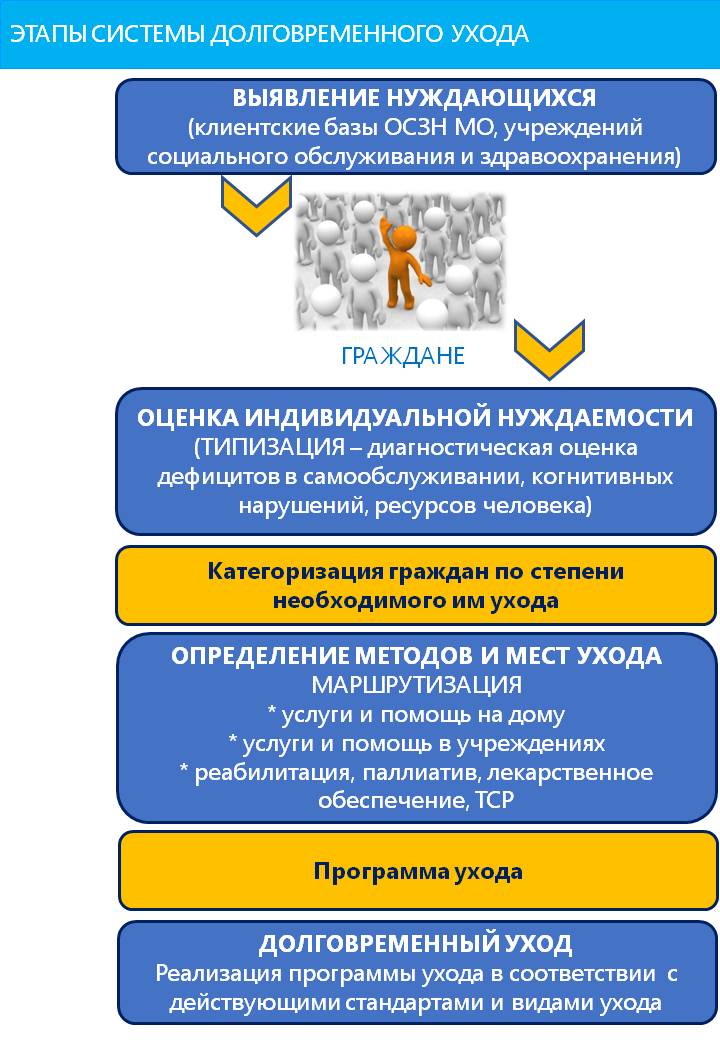 ЭТАПЫ СИСТЕМЫ ДОЛГОВРЕМЕННОГО УХОДА

ВЫЯВЛЕНИЕ НУЖДАЮЩИХСЯ
(клиентские базы ОСЗН МО, учреждений социального обслуживания и здравоохранения)

ГРАЖДАНЕ

ОЦЕНКА ИНДИВИДУАЛЬНОЙ НУЖДАЕМОСТИ
(ТИПИЗАЦИЯ – диагностическая оценка дефицитов в самообслуживании, когнитивных нарушений, ресурсов человека)

Категоризация граждан по степени необходимого им ухода

ОПРЕДЕЛЕНИЕ МЕТОДОВ И МЕСТ УХОДА
МАРШРУТИЗАЦИЯ
* услуги и помощь на дому
* услуги и помощь в учреждениях
* реабилитация, паллиатив, лекарственное обеспечение, ТСР

Программа ухода

ДОЛГОВРЕМЕННЫЙ УХОД
Реализация программы ухода в соответствии с действующими стандартами и видами ухода